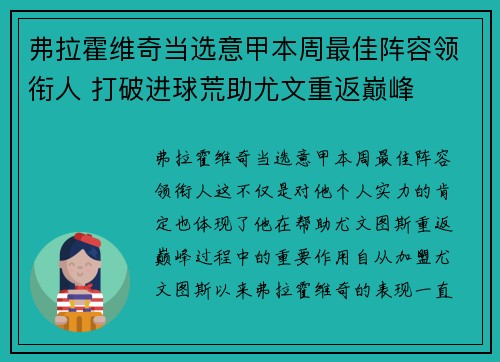 弗拉霍维奇当选意甲本周最佳阵容领衔人 打破进球荒助尤文重返巅峰

弗拉霍维奇当选意甲本周最佳阵容领衔人这不仅是对他个人实力的肯定也体现了他在帮助尤文图斯重返巅峰过程中的重要作用自从加盟尤文图斯以来弗拉霍维奇的表现一直